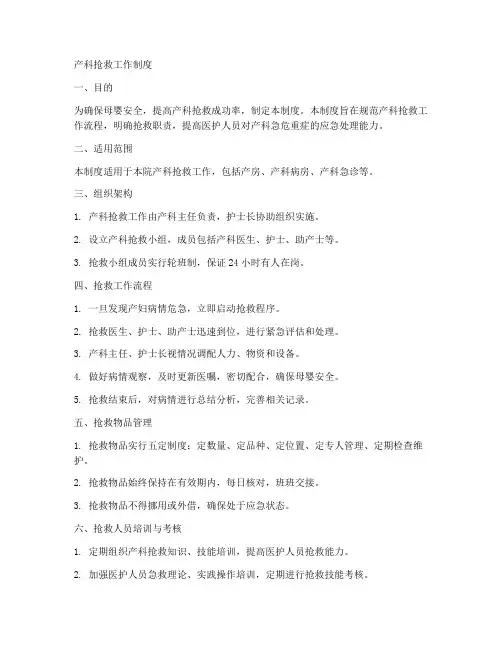 产科抢救工作制度

一、目的

为确保母婴安全，提高产科抢救成功率，制定本制度。本制度旨在规范产科抢救工作流程，明确抢救职责，提高医护人员对产科急危重症的应急处理能力。

二、适用范围

本制度适用于本院产科抢救工作，包括产房、产科病房、产科急诊等。

三、组织架构

1. 产科抢救工作由产科主任负责，护士长协助组织实施。

2. 设立产科抢救小组，成员包括产科医生、护士、助产士等。

3. 抢救小组成员实行轮班制，保证 24 小时有人在岗。

四、抢救工作流程

1. 一旦发现产妇病情危急，立即启动抢救程序。

2. 抢救医生、护士、助产士迅速到位，进行紧急评估和处理。

3. 产科主任、护士长视情况调配人力、物资和设备。

4. 做好病情观察，及时更新医嘱，密切配合，确保母婴安全。

5. 抢救结束后，对病情进行总结分析，完善相关记录。

五、抢救物品管理

1. 抢救物品实行五定制度：定数量、定品种、定位置、定专人管理、定期检查维护。

2. 抢救物品始终保持在有效期内，每日核对，班班交接。

3. 抢救物品不得挪用或外借，确保处于应急状态。

六、抢救人员培训与考核

1. 定期组织产科抢救知识、技能培训，提高医护人员抢救能力。

2. 加强医护人员急救理论、实践操作培训，定期进行抢救技能考核。